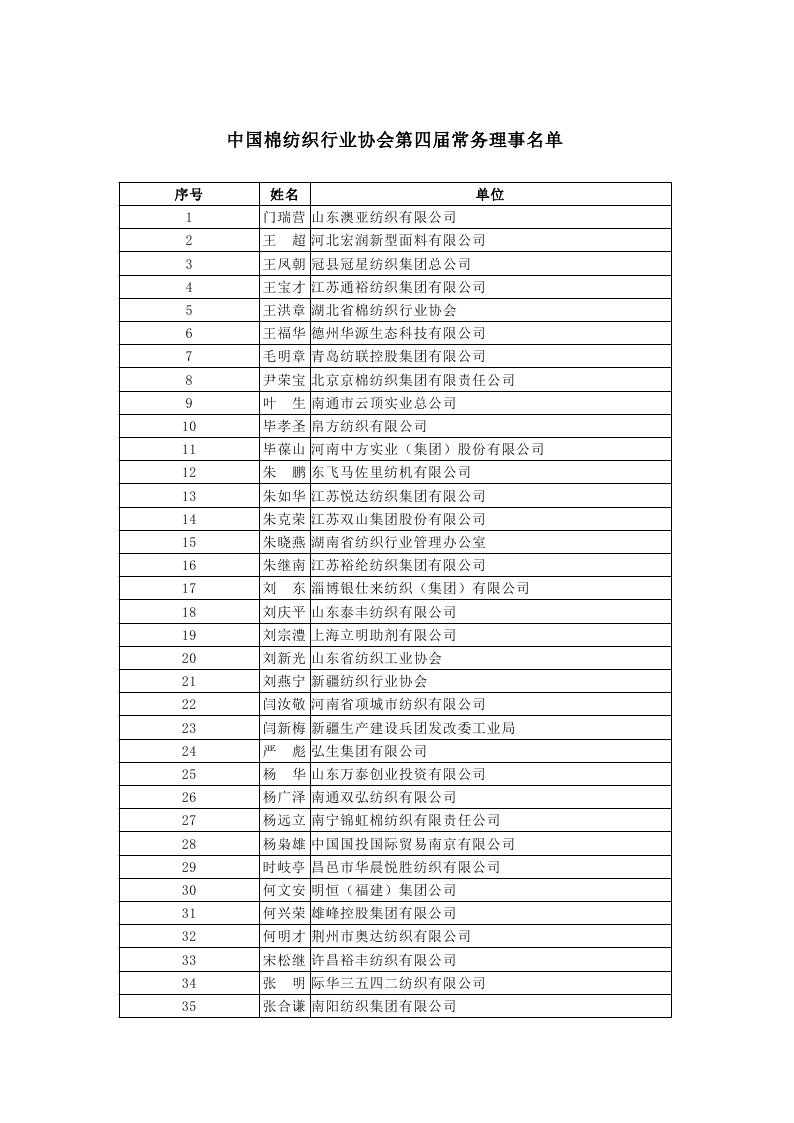 中国棉纺织行业协会第四届常务理事名单

| 序号 | 姓名 | 单位 |
|---|---|---|
| 1 | 门瑞营 | 山东澳亚纺织有限公司 |
| 2 | 王　超 | 河北宏润新型面料有限公司 |
| 3 | 王凤朝 | 冠县冠星纺织集团总公司 |
| 4 | 王宝才 | 江苏通裕纺织集团有限公司 |
| 5 | 王洪章 | 湖北省棉纺织行业协会 |
| 6 | 王福华 | 德州华源生态科技有限公司 |
| 7 | 毛明章 | 青岛纺联控股集团有限公司 |
| 8 | 尹荣宝 | 北京京棉纺织集团有限责任公司 |
| 9 | 叶　生 | 南通市云顶实业总公司 |
| 10 | 毕孝圣 | 帛方纺织有限公司 |
| 11 | 毕葆山 | 河南中方实业（集团）股份有限公司 |
| 12 | 朱　鹏 | 东飞马佐里纺机有限公司 |
| 13 | 朱如华 | 江苏悦达纺织集团有限公司 |
| 14 | 朱克荣 | 江苏双山集团股份有限公司 |
| 15 | 朱晓燕 | 湖南省纺织行业管理办公室 |
| 16 | 朱继南 | 江苏裕纶纺织集团有限公司 |
| 17 | 刘　东 | 淄博银仕来纺织（集团）有限公司 |
| 18 | 刘庆平 | 山东泰丰纺织有限公司 |
| 19 | 刘宗澧 | 上海立明助剂有限公司 |
| 20 | 刘新光 | 山东省纺织工业协会 |
| 21 | 刘燕宁 | 新疆纺织行业协会 |
| 22 | 闫汝敬 | 河南省项城市纺织有限公司 |
| 23 | 闫新梅 | 新疆生产建设兵团发改委工业局 |
| 24 | 严　彪 | 弘生集团有限公司 |
| 25 | 杨　华 | 山东万泰创业投资有限公司 |
| 26 | 杨广泽 | 南通双弘纺织有限公司 |
| 27 | 杨远立 | 南宁锦虹棉纺织有限责任公司 |
| 28 | 杨枭雄 | 中国国投国际贸易南京有限公司 |
| 29 | 时岐亭 | 昌邑市华晨悦胜纺织有限公司 |
| 30 | 何文安 | 明恒（福建）集团公司 |
| 31 | 何兴荣 | 雄峰控股集团有限公司 |
| 32 | 何明才 | 荆州市奥达纺织有限公司 |
| 33 | 宋松继 | 许昌裕丰纺织有限公司 |
| 34 | 张　明 | 际华三五四二纺织有限公司 |
| 35 | 张合谦 | 南阳纺织集团有限公司 |